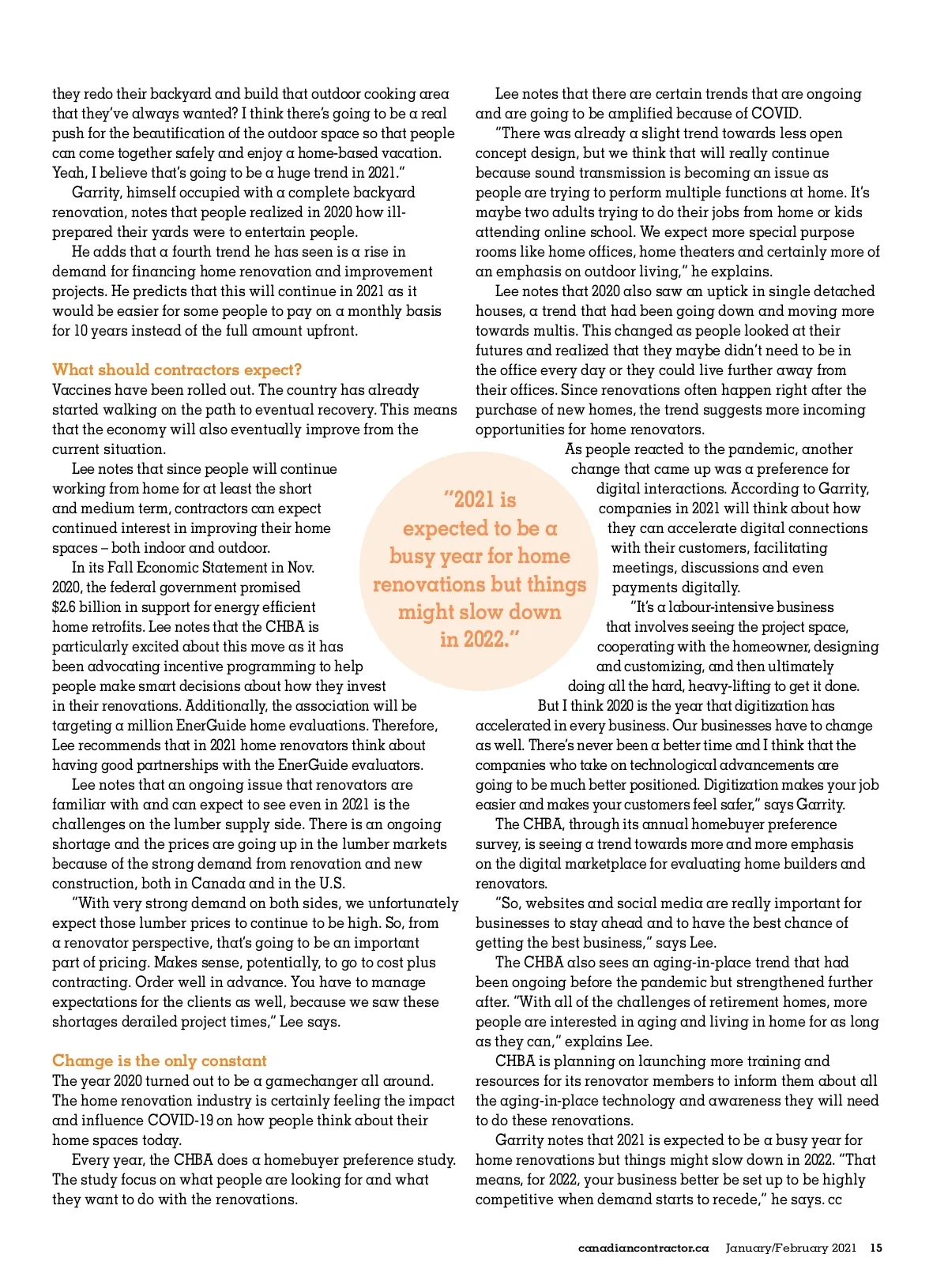 they redo their backyard and build that outdoor cooking area that they've always wanted? I think there's going to be a real push for the beautification of the outdoor space so that people can come together safely and enjoy a home-based vacation. Yeah, I believe that's going to be a huge trend in 2021."

Garrity, himself occupied with a complete backyard renovation, notes that people realized in 2020 how ill-prepared their yards were to entertain people.

He adds that a fourth trend he has seen is a rise in demand for financing home renovation and improvement projects. He predicts that this will continue in 2021 as it would be easier for some people to pay on a monthly basis for 10 years instead of the full amount upfront.

What should contractors expect?

Vaccines have been rolled out. The country has already started walking on the path to eventual recovery. This means that the economy will also eventually improve from the current situation.

Lee notes that since people will continue working from home for at least the short and medium term, contractors can expect continued interest in improving their home spaces – both indoor and outdoor.

In its Fall Economic Statement in Nov. 2020, the federal government promised $2.6 billion in support for energy efficient home retrofits. Lee notes that the CHBA is particularly excited about this move as it has been advocating incentive programming to help people make smart decisions about how they invest in their renovations. Additionally, the association will be targeting a million EnerGuide home evaluations. Therefore, Lee recommends that in 2021 home renovators think about having good partnerships with the EnerGuide evaluators.

Lee notes that an ongoing issue that renovators are familiar with and can expect to see even in 2021 is the challenges on the lumber supply side. There is an ongoing shortage and the prices are going up in the lumber markets because of the strong demand from renovation and new construction, both in Canada and in the U.S.

"With very strong demand on both sides, we unfortunately expect those lumber prices to continue to be high. So, from a renovator perspective, that's going to be an important part of pricing. Makes sense, potentially, to go to cost plus contracting. Order well in advance. You have to manage expectations for the clients as well, because we saw these shortages derailed project times," Lee says.

Change is the only constant

The year 2020 turned out to be a gamechanger all around. The home renovation industry is certainly feeling the impact and influence COVID-19 on how people think about their home spaces today.

Every year, the CHBA does a homebuyer preference study. The study focus on what people are looking for and what they want to do with the renovations.

"2021 is expected to be a busy year for home renovations but things might slow down in 2022."

Lee notes that there are certain trends that are ongoing and are going to be amplified because of COVID.

"There was already a slight trend towards less open concept design, but we think that will really continue because sound transmission is becoming an issue as people are trying to perform multiple functions at home. It's maybe two adults trying to do their jobs from home or kids attending online school. We expect more special purpose rooms like home offices, home theaters and certainly more of an emphasis on outdoor living," he explains.

Lee notes that 2020 also saw an uptick in single detached houses, a trend that had been going down and moving more towards multis. This changed as people looked at their futures and realized that they maybe didn't need to be in the office every day or they could live further away from their offices. Since renovations often happen right after the purchase of new homes, the trend suggests more incoming opportunities for home renovators.

As people reacted to the pandemic, another change that came up was a preference for digital interactions. According to Garrity, companies in 2021 will think about how they can accelerate digital connections with their customers, facilitating meetings, discussions and even payments digitally.

"It's a labour-intensive business that involves seeing the project space, cooperating with the homeowner, designing and customizing, and then ultimately doing all the hard, heavy-lifting to get it done. But I think 2020 is the year that digitization has accelerated in every business. Our businesses have to change as well. There's never been a better time and I think that the companies who take on technological advancements are going to be much better positioned. Digitization makes your job easier and makes your customers feel safer," says Garrity.

The CHBA, through its annual homebuyer preference survey, is seeing a trend towards more and more emphasis on the digital marketplace for evaluating home builders and renovators.

"So, websites and social media are really important for businesses to stay ahead and to have the best chance of getting the best business," says Lee.

The CHBA also sees an aging-in-place trend that had been ongoing before the pandemic but strengthened further after. "With all of the challenges of retirement homes, more people are interested in aging and living in home for as long as they can," explains Lee.

CHBA is planning on launching more training and resources for its renovator members to inform them about all the aging-in-place technology and awareness they will need to do these renovations.

Garrity notes that 2021 is expected to be a busy year for home renovations but things might slow down in 2022. "That means, for 2022, your business better be set up to be highly competitive when demand starts to recede," he says. cc

canadiancontractor.ca January/February 2021 15